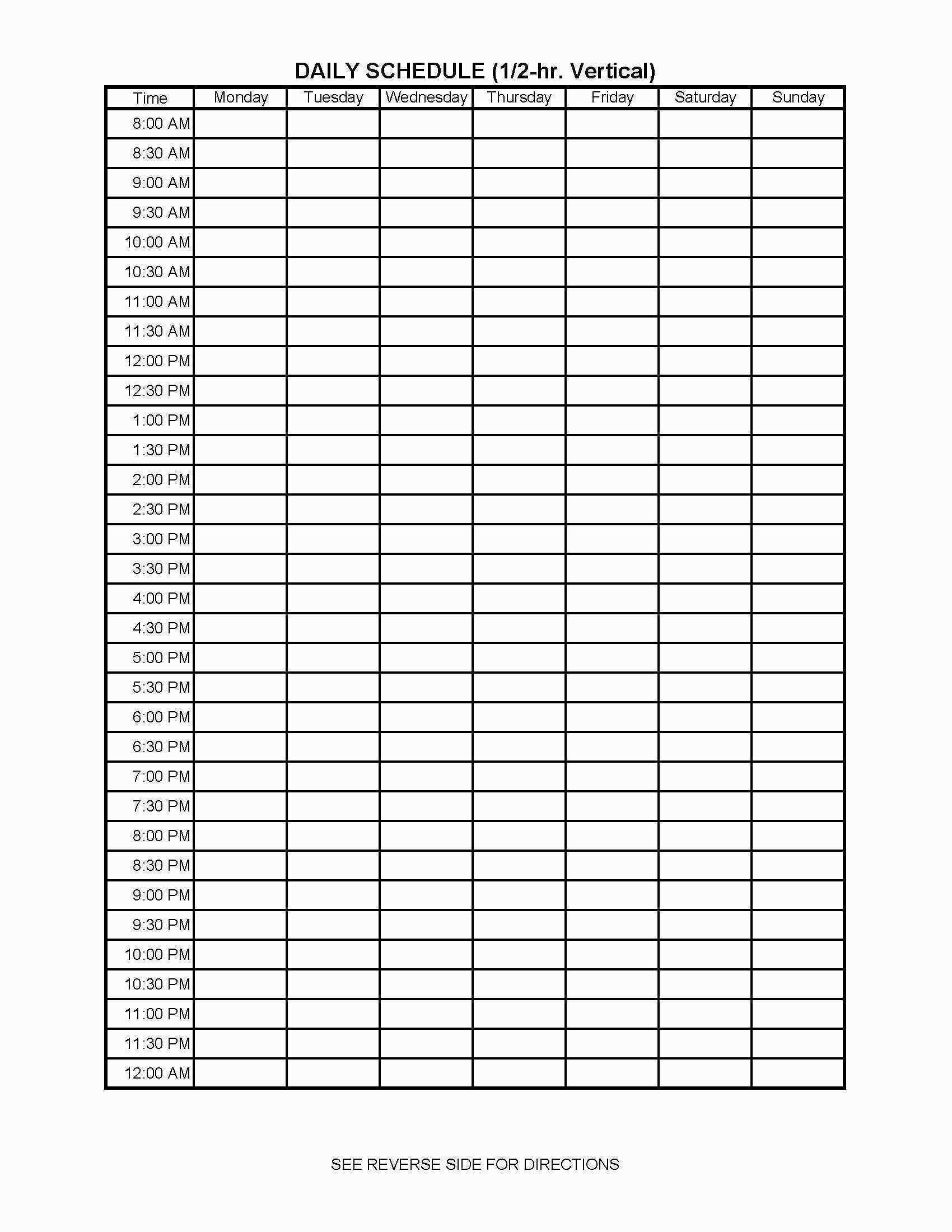 DAILY SCHEDULE (1/2-hr. Vertical)

| Time | Monday | Tuesday | Wednesday | Thursday | Friday | Saturday | Sunday |
|---|---|---|---|---|---|---|---|
| 8:00 AM | | | | | | | |
| 8:30 AM | | | | | | | |
| 9:00 AM | | | | | | | |
| 9:30 AM | | | | | | | |
| 10:00 AM | | | | | | | |
| 10:30 AM | | | | | | | |
| 11:00 AM | | | | | | | |
| 11:30 AM | | | | | | | |
| 12:00 PM | | | | | | | |
| 12:30 PM | | | | | | | |
| 1:00 PM | | | | | | | |
| 1:30 PM | | | | | | | |
| 2:00 PM | | | | | | | |
| 2:30 PM | | | | | | | |
| 3:00 PM | | | | | | | |
| 3:30 PM | | | | | | | |
| 4:00 PM | | | | | | | |
| 4:30 PM | | | | | | | |
| 5:00 PM | | | | | | | |
| 5:30 PM | | | | | | | |
| 6:00 PM | | | | | | | |
| 6:30 PM | | | | | | | |
| 7:00 PM | | | | | | | |
| 7:30 PM | | | | | | | |
| 8:00 PM | | | | | | | |
| 8:30 PM | | | | | | | |
| 9:00 PM | | | | | | | |
| 9:30 PM | | | | | | | |
| 10:00 PM | | | | | | | |
| 10:30 PM | | | | | | | |
| 11:00 PM | | | | | | | |
| 11:30 PM | | | | | | | |
| 12:00 AM | | | | | | | |

SEE REVERSE SIDE FOR DIRECTIONS